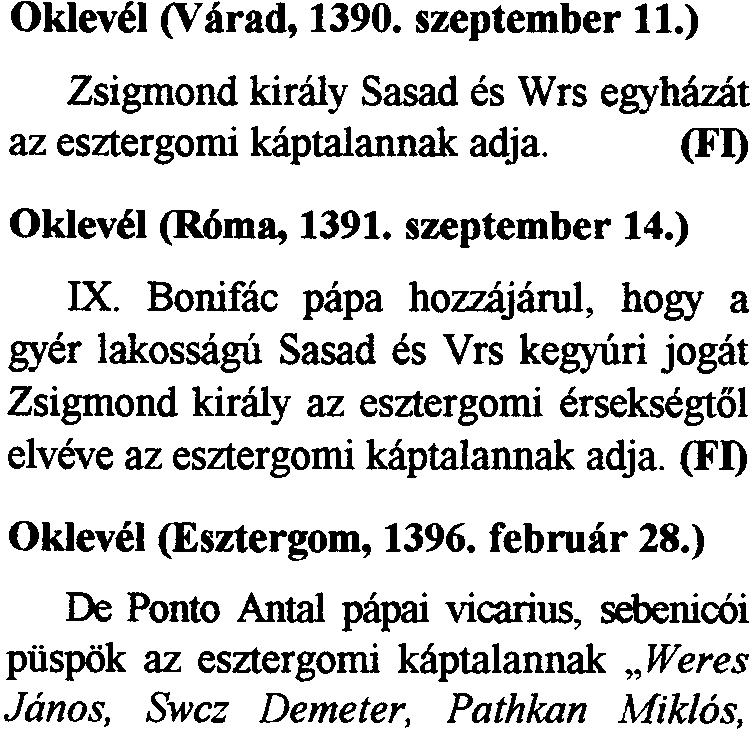 Oklevél (Várad, 1390. szeptember 11.)

Zsigmond király Sasad és Wrs egyházát az esztergomi káptalannak adja. (FI)

Oklevél (Róma, 1391. szeptember 14.)

IX. Bonifác pápa hozzájárul, hogy a gyér lakosságú Sasad és Vrs kegyúri jogát Zsigmond király az esztergomi érsekségtől elvéve az esztergomi káptalannak adja. (FI)

Oklevél (Esztergom, 1396. február 28.)

De Ponto Antal pápai vicarius, sebenicói püspök az esztergomi káptalannak „Weres János, Swcz Demeter, Pathkan Miklós,